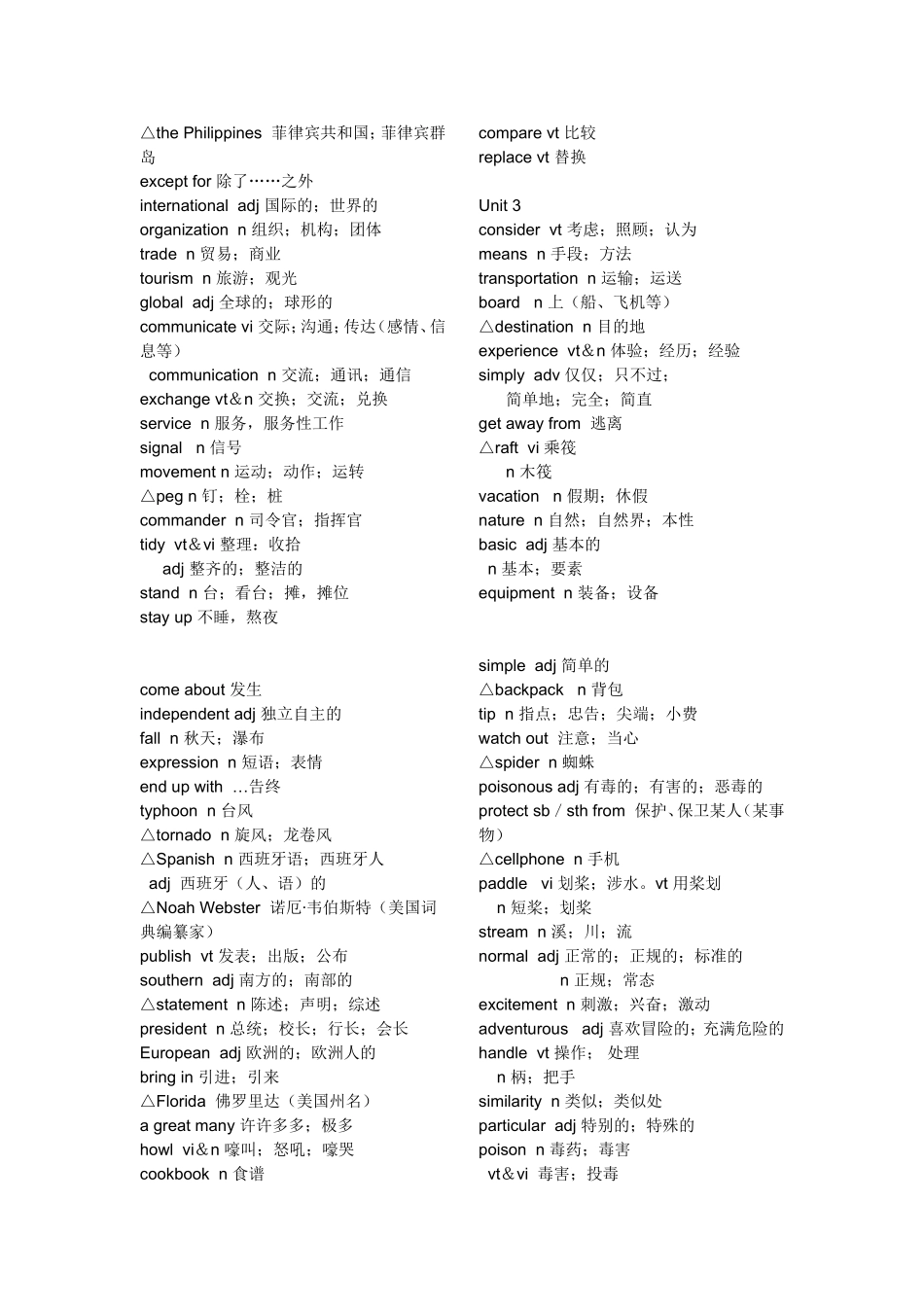 △the Philippines 菲律宾共和国；菲律宾群岛
except for 除了……之外
international adj 国际的；世界的
organization n 组织；机构；团体
trade n 贸易；商业
tourism n 旅游；观光
global adj 全球的；球形的
communicate vi 交际；沟通；传达（感情、信息等）
communication n 交流；通讯；通信
exchange vt＆n 交换；交流；兑换
service n 服务，服务性工作
signal n 信号
movement n 运动；动作；运转
△peg n 钉；栓；桩
commander n 司令官；指挥官
tidy vt＆vi 整理；收拾
adj 整齐的；整洁的
stand n 台；看台；摊，摊位
stay up 不睡，熬夜

come about 发生
independent adj 独立自主的
fall n 秋天；瀑布
expression n 短语；表情
end up with …告终
typhoon n 台风
△tornado n 旋风；龙卷风
△Spanish n 西班牙语；西班牙人
adj 西班牙（人、语）的
△Noah Webster 诺厄·韦伯斯特（美国词典编纂家）
publish vt 发表；出版；公布
southern adj 南方的；南部的
△statement n 陈述；声明；综述
president n 总统；校长；行长；会长
European adj 欧洲的；欧洲人的
bring in 引进；引来
△Florida 佛罗里达（美国州名）
a great many 许许多多；极多
howl vi＆n 嚎叫；怒吼；嚎哭
cookbook n 食谱

compare vt 比较
replace vt 替换

Unit 3
consider vt 考虑；照顾；认为
means n 手段；方法
transportation n 运输；运送
board n 上（船、飞机等）
△destination n 目的地
experience vt＆n 体验；经历；经验
simply adv 仅仅；只不过；
简单地；完全；简直
get away from 逃离
△raft vi 乘筏
n 木筏
vacation n 假期；休假
nature n 自然；自然界；本性
basic adj 基本的
n 基本；要素
equipment n 装备；设备

simple adj 简单的
△backpack n 背包
tip n 指点；忠告；尖端；小费
watch out 注意；当心
△spider n 蜘蛛
poisonous adj 有毒的；有害的；恶毒的
protect sb / sth from 保护、保卫某人（某事物）
△cellphone n 手机
paddle vi 划桨；涉水。vt 用桨划
n 短桨；划桨
stream n 溪；川；流
normal adj 正常的；正规的；标准的
n 正规；常态
excitement n 刺激；兴奋；激动
adventurous adj 喜欢冒险的；充满危险的
handle vt 操作； 处理
n 柄；把手
similarity n 类似；类似处
particular adj 特别的；特殊的
poison n 毒药；毒害
vt＆vi 毒害；投毒